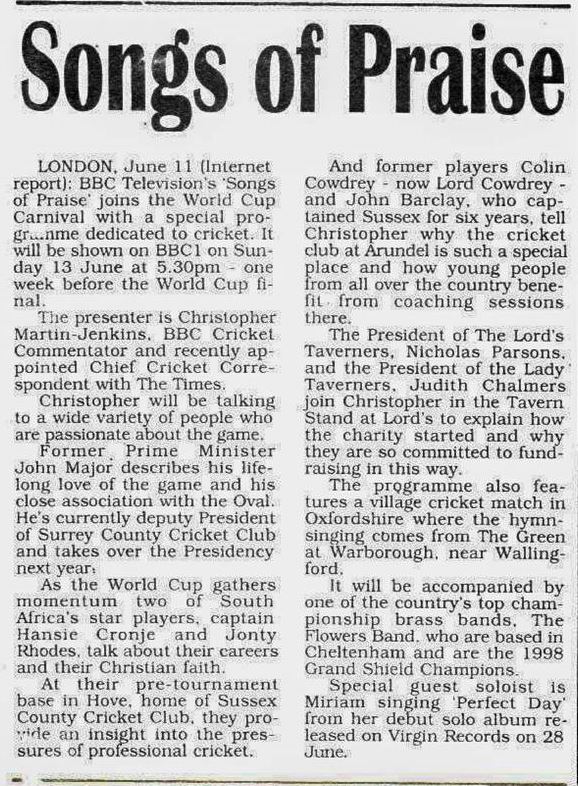 Songs of Praise

LONDON, June 11 (Internet report): BBC Television's 'Songs of Praise' joins the World Cup Carnival with a special programme dedicated to cricket. It will be shown on BBC1 on Sunday 13 June at 5.30pm - one week before the World Cup final.

The presenter is Christopher Martin-Jenkins, BBC Cricket Commentator and recently appointed Chief Cricket Correspondent with The Times.

Christopher will be talking to a wide variety of people who are passionate about the game.

Former Prime Minister John Major describes his lifelong love of the game and his close association with the Oval. He's currently deputy President of Surrey County Cricket Club and takes over the Presidency next year.

As the World Cup gathers momentum two of South Africa's star players, captain Hansie Cronje and Jonty Rhodes, talk about their careers and their Christian faith.

At their pre-tournament base in Hove, home of Sussex County Cricket Club, they provide an insight into the pressures of professional cricket.

And former players Colin Cowdrey - now Lord Cowdrey - and John Barclay, who captained Sussex for six years, tell Christopher why the cricket club at Arundel is such a special place and how young people from all over the country benefit from coaching sessions there.

The President of The Lord's Taverners, Nicholas Parsons, and the President of the Lady Taverners, Judith Chalmers join Christopher in the Tavern Stand at Lord's to explain how the charity started and why they are so committed to fundraising in this way.

The programme also features a village cricket match in Oxfordshire where the hymn-singing comes from The Green at Warborough, near Wallingford.

It will be accompanied by one of the country's top championship brass bands, The Flowers Band, who are based in Cheltenham and are the 1998 Grand Shield Champions.

Special guest soloist is Miriam singing 'Perfect Day' from her debut solo album released on Virgin Records on 28 June.